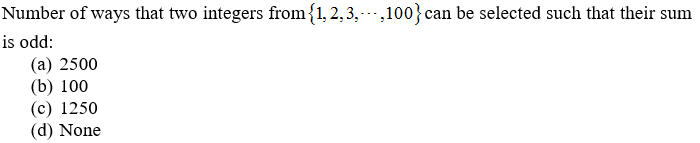 Number of ways that two integers from $\{1, 2, 3, \cdots, 100\}$ can be selected such that their sum is odd:

(a) 2500
(b) 100
(c) 1250
(d) None